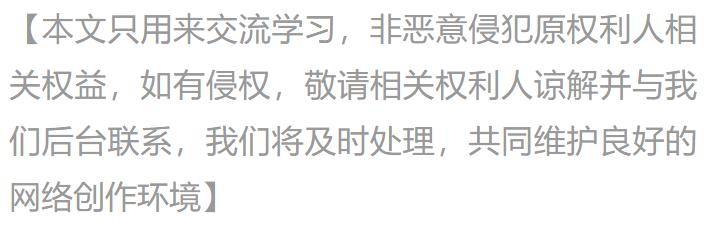 【本文只用来交流学习，非恶意侵犯原权利人相关权益，如有侵权，敬请相关权利人谅解并与我们后台联系，我们将及时处理，共同维护良好的网络创作环境】